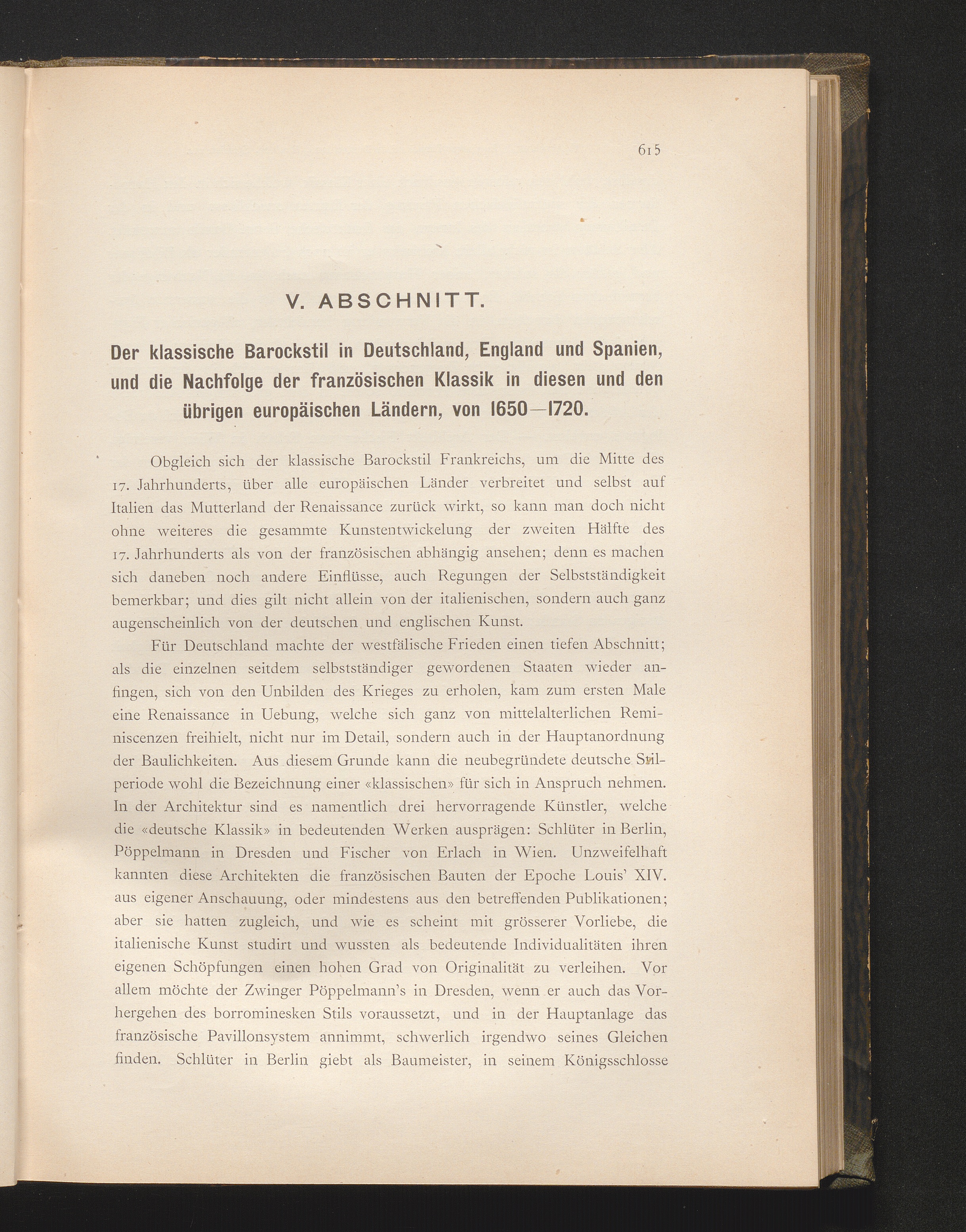 615

V. ABSCHNITT.

Der klassische Barockstil in Deutschland, England und Spanien, und die Nachfolge der französischen Klassik in diesen und den übrigen europäischen Ländern, von 1650—1720.

Obgleich sich der klassische Barockstil Frankreichs, um die Mitte des 17. Jahrhunderts, über alle europäischen Länder verbreitet und selbst auf Italien das Mutterland der Renaissance zurück wirkt, so kann man doch nicht ohne weiteres die gesammte Kunstentwickelung der zweiten Hälfte des 17. Jahrhunderts als von der französischen abhängig ansehen; denn es machen sich daneben noch andere Einflüsse, auch Regungen der Selbstständigkeit bemerkbar; und dies gilt nicht allein von der italienischen, sondern auch ganz augenscheinlich von der deutschen und englischen Kunst.

Für Deutschland machte der westfälische Frieden einen tiefen Abschnitt; als die einzelnen seitdem selbstständiger gewordenen Staaten wieder anfingen, sich von den Unbilden des Krieges zu erholen, kam zum ersten Male eine Renaissance in Uebung, welche sich ganz von mittelalterlichen Reminiscenzen freihielt, nicht nur im Detail, sondern auch in der Hauptanordnung der Baulichkeiten. Aus diesem Grunde kann die neubegründete deutsche Stilperiode wohl die Bezeichnung einer «klassischen» für sich in Anspruch nehmen. In der Architektur sind es namentlich drei hervorragende Künstler, welche die «deutsche Klassik» in bedeutenden Werken ausprägen: Schlüter in Berlin, Pöppelmann in Dresden und Fischer von Erlach in Wien. Unzweifelhaft kannten diese Architekten die französischen Bauten der Epoche Louis' XIV. aus eigener Anschauung, oder mindestens aus den betreffenden Publikationen; aber sie hatten zugleich, und wie es scheint mit grösserer Vorliebe, die italienische Kunst studirt und wussten als bedeutende Individualitäten ihren eigenen Schöpfungen einen hohen Grad von Originalität zu verleihen. Vor allem möchte der Zwinger Pöppelmann's in Dresden, wenn er auch das Vorhergehen des borrominesken Stils voraussetzt, und in der Hauptanlage das französische Pavillonsystem annimmt, schwerlich irgendwo seines Gleichen finden. Schlüter in Berlin giebt als Baumeister, in seinem Königsschlosse